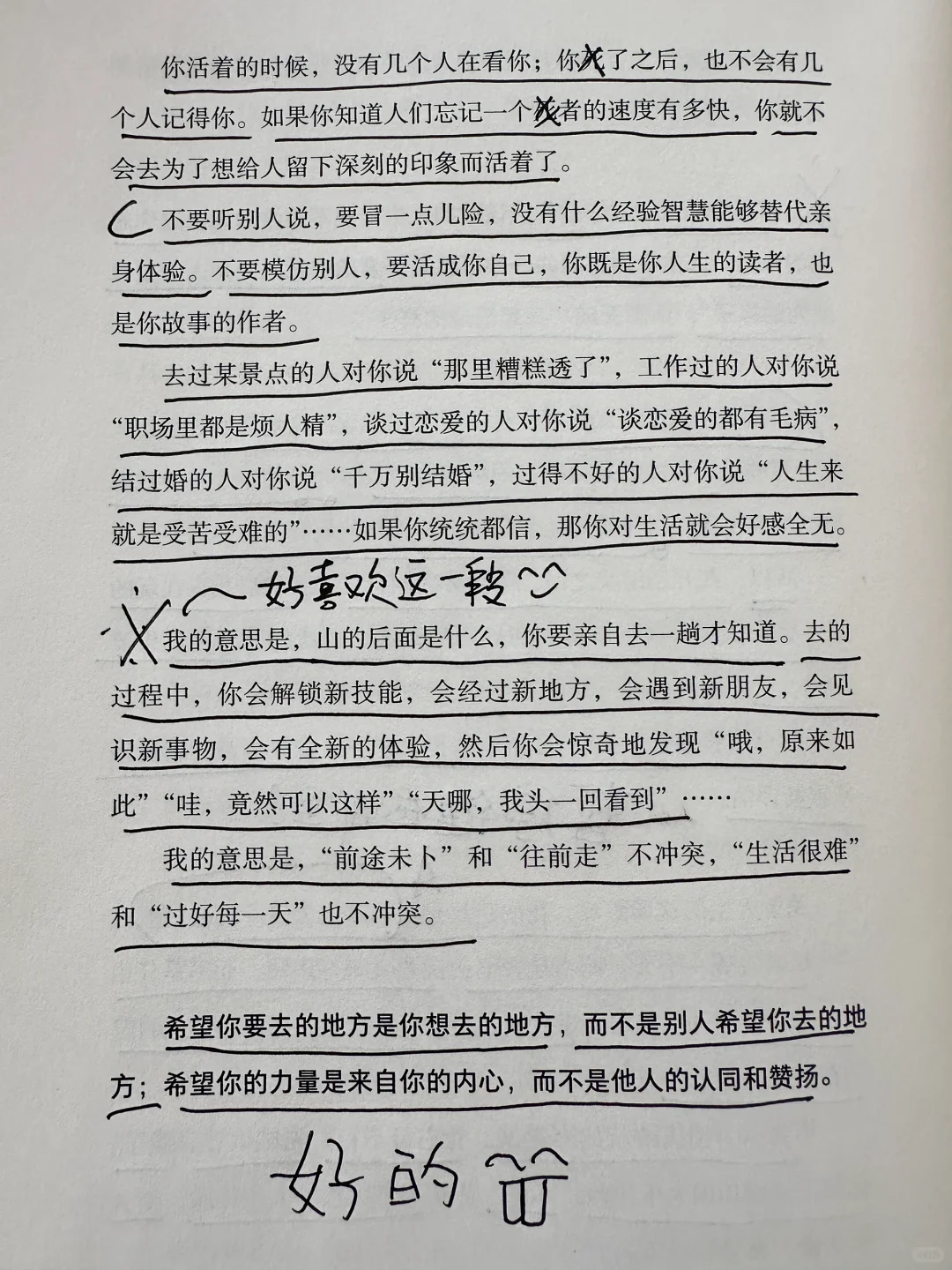 你活着的时候，没有几个人在看你；你死了之后，也不会有几个人记得你。如果你知道人们忘记一个死者的速度有多快，你就不会去为了想给人留下深刻的印象而活着了。

不要听别人说，要冒一点儿险，没有什么经验智慧能够替代亲身体验。不要模仿别人，要活成你自己，你既是你人生的读者，也是你故事的作者。

去过某景点的人对你说“那里糟糕透了”，工作过的人对你说“职场里都是烦人精”，谈过恋爱的人对你说“谈恋爱的都有毛病”，结过婚的人对你说“千万别结婚”，过得不好的人对你说“人生来就是受苦受难的”……如果你统统都信，那你对生活就会好感全无。

好喜欢这一段

我的意思是，山的后面是什么，你要亲自去一趟才知道。去的过程中，你会解锁新技能，会经过新地方，会遇到新朋友，会见识新事物，会有全新的体验，然后你会惊奇地发现“哦，原来如此”“哇，竟然可以这样”“天哪，我头一回看到”……

我的意思是，“前途未卜”和“往前走”不冲突，“生活很难”和“过好每一天”也不冲突。

希望你要去的地方是你想去的地方，而不是别人希望你去的地方；希望你的力量是来自你的内心，而不是他人的认同和赞扬。

好的